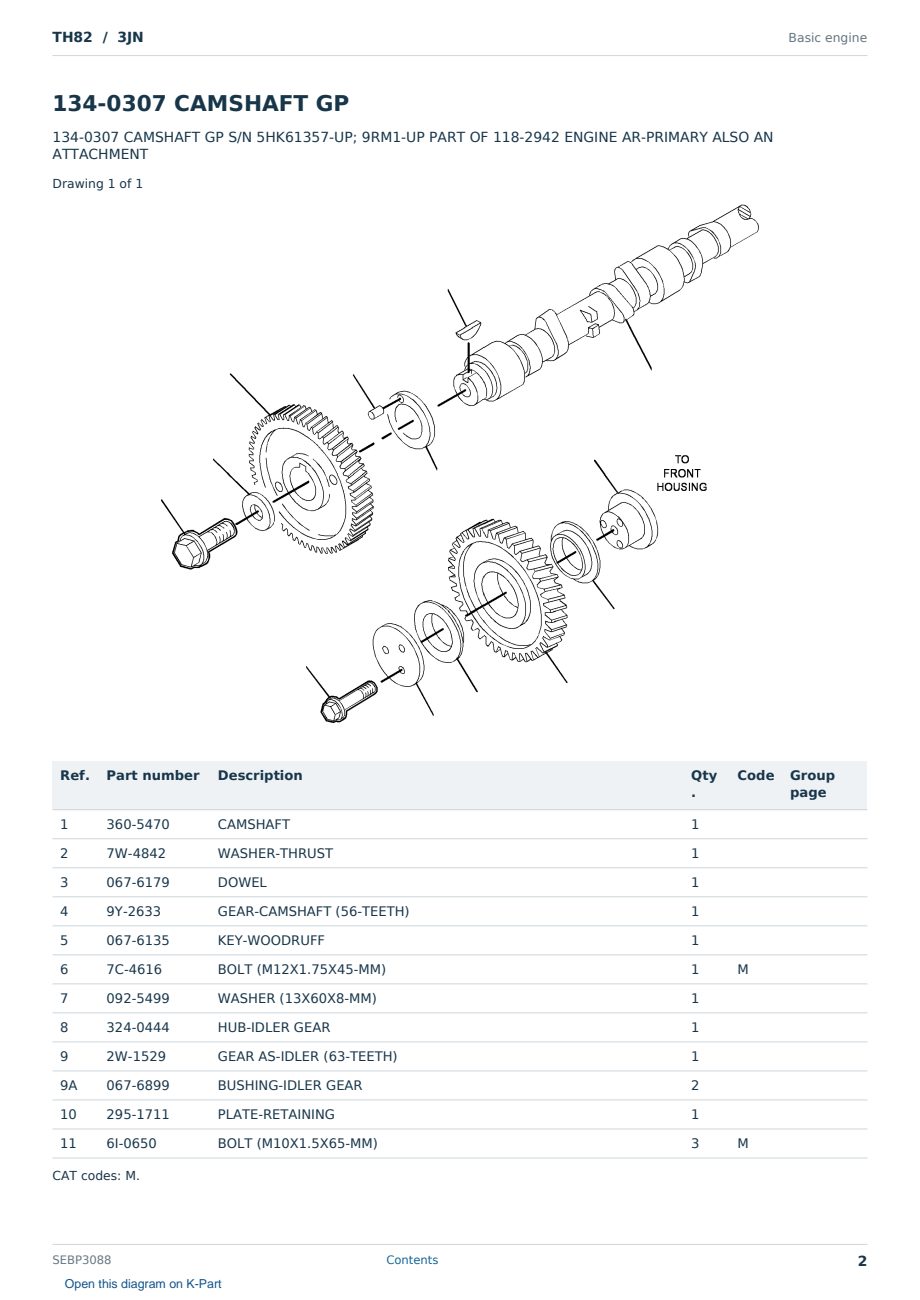 TH82 / 3JN

Basic engine

134-0307 CAMSHAFT GP

134-0307 CAMSHAFT GP S/N 5HK61357-UP; 9RM1-UP PART OF 118-2942 ENGINE AR-PRIMARY ALSO AN ATTACHMENT

Drawing 1 of 1

TO
FRONT
HOUSING

| Ref. | Part number | Description | Qty . | Code | Group page |
|---|---|---|---|---|---|
| 1 | 360-5470 | CAMSHAFT | 1 | | |
| 2 | 7W-4842 | WASHER-THRUST | 1 | | |
| 3 | 067-6179 | DOWEL | 1 | | |
| 4 | 9Y-2633 | GEAR-CAMSHAFT (56-TEETH) | 1 | | |
| 5 | 067-6135 | KEY-WOODRUFF | 1 | | |
| 6 | 7C-4616 | BOLT (M12X1.75X45-MM) | 1 | M | |
| 7 | 092-5499 | WASHER (13X60X8-MM) | 1 | | |
| 8 | 324-0444 | HUB-IDLER GEAR | 1 | | |
| 9 | 2W-1529 | GEAR AS-IDLER (63-TEETH) | 1 | | |
| 9A | 067-6899 | BUSHING-IDLER GEAR | 2 | | |
| 10 | 295-1711 | PLATE-RETAINING | 1 | | |
| 11 | 6I-0650 | BOLT (M10X1.5X65-MM) | 3 | M | |

CAT codes: M.

SEBP3088

Contents

2

Open this diagram on K-Part